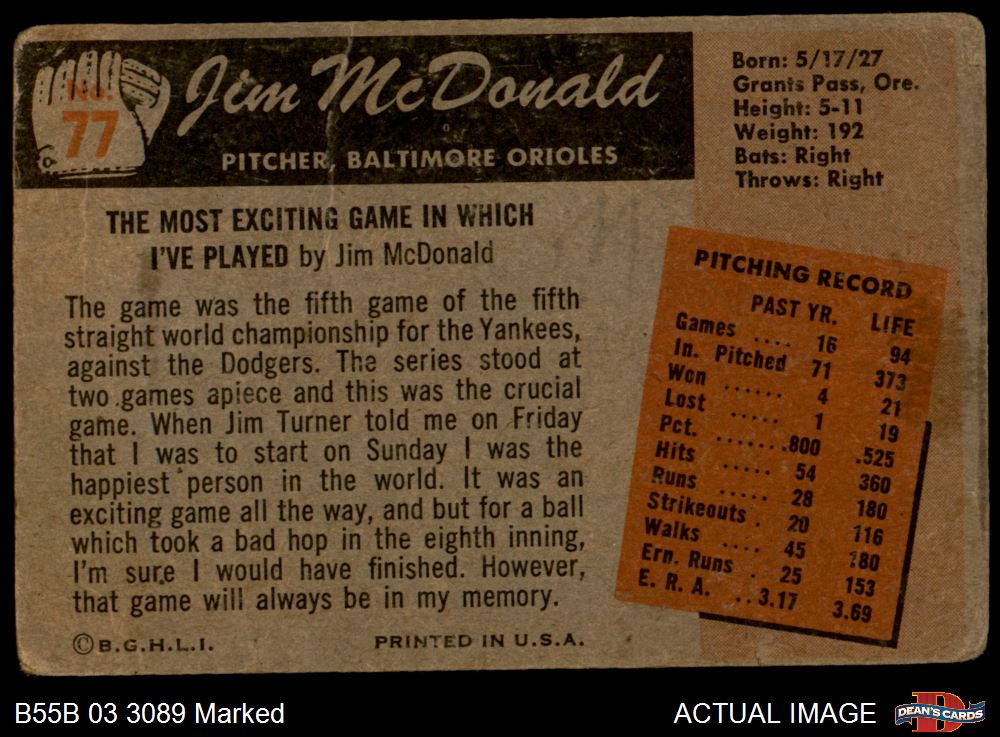 No. 77

Jim McDonald

PITCHER, BALTIMORE ORIOLES

Born: 5/17/27
Grants Pass, Ore.
Height: 5-11
Weight: 192
Bats: Right
Throws: Right

THE MOST EXCITING GAME IN WHICH I'VE PLAYED by Jim McDonald

The game was the fifth game of the fifth straight world championship for the Yankees, against the Dodgers. The series stood at two games apiece and this was the crucial game. When Jim Turner told me on Friday that I was to start on Sunday I was the happiest person in the world. It was an exciting game all the way, and but for a ball which took a bad hop in the eighth inning, I'm sure I would have finished. However, that game will always be in my memory.

PITCHING RECORD

| | PAST YR. | LIFE |
|---|---|---|
| Games | 16 | 94 |
| In. Pitched | 71 | 373 |
| Won | 4 | 21 |
| Lost | 1 | 19 |
| Pct. | .800 | .525 |
| Hits | 54 | 360 |
| Runs | 28 | 180 |
| Strikeouts | 20 | 116 |
| Walks | 45 | 180 |
| Ern. Runs | 25 | 153 |
| E. R. A. | 3.17 | 3.69 |

©B.G.H.L.I.

PRINTED IN U.S.A.

B55B 03 3089 Marked

ACTUAL IMAGE

DEAN'S CARDS